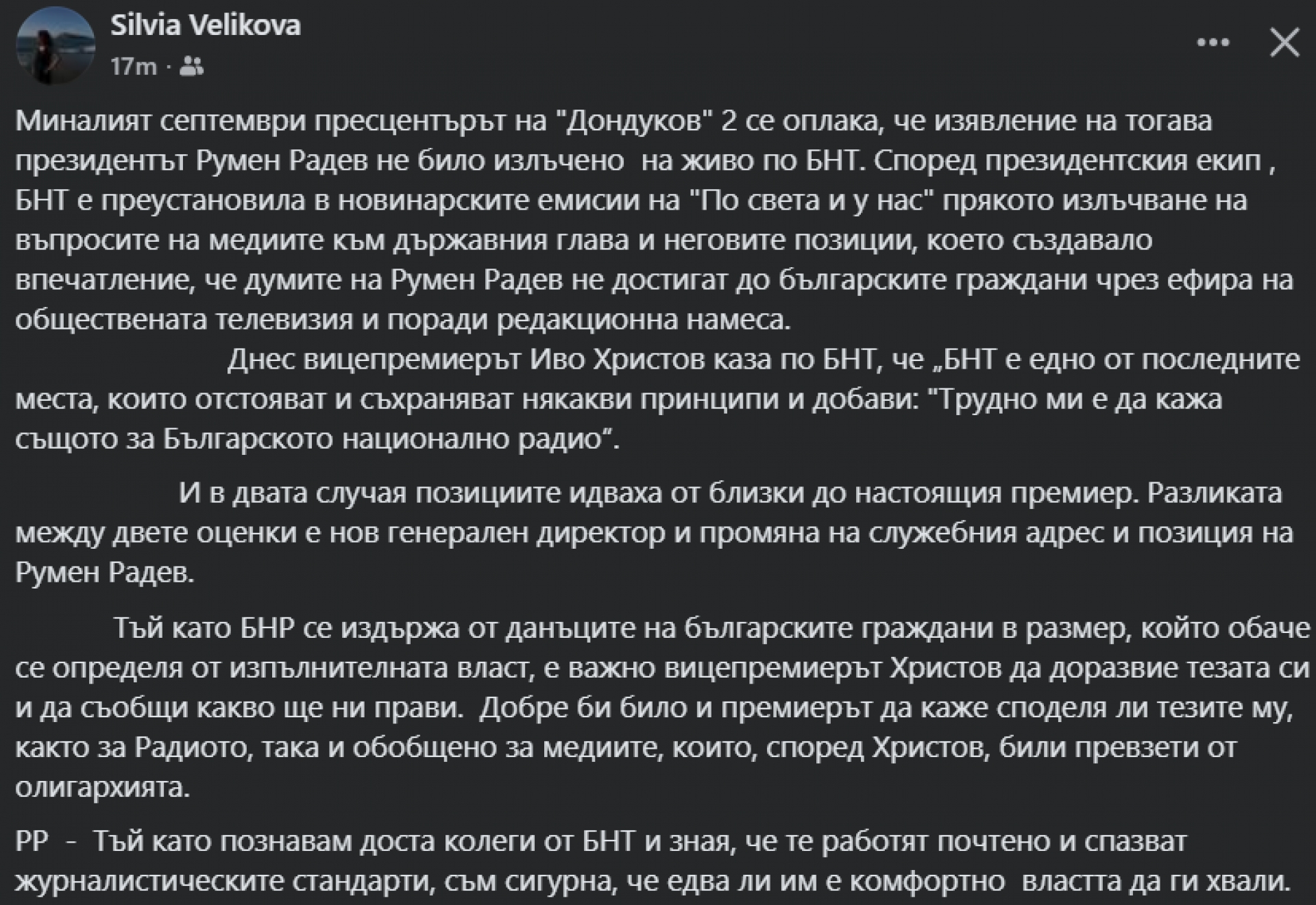 Silvia Velikova
17m ·

Миналият септември пресцентърът на "Дондуков" 2 се оплака, че изявление на тогава президентът Румен Радев не било излъчено на живо по БНТ. Според президентския екип , БНТ е преустановила в новинарските емисии на "По света и у нас" прякото излъчване на въпросите на медиите към държавния глава и неговите позиции, което създавало впечатление, че думите на Румен Радев не достигат до българските граждани чрез ефира на обществената телевизия и поради редакционна намеса.

Днес вицепремиерът Иво Христов каза по БНТ, че „БНТ е едно от последните места, които отстояват и съхраняват някакви принципи и добави: "Трудно ми е да кажа същото за Българското национално радио“.

И в двата случая позициите идваха от близки до настоящия премиер. Разликата между двете оценки е нов генерален директор и промяна на служебния адрес и позиция на Румен Радев.

Тъй като БНР се издържа от данъците на българските граждани в размер, който обаче се определя от изпълнителната власт, е важно вицепремиерът Христов да доразвие тезата си и да съобщи какво ще ни прави. Добре би било и премиерът да каже споделя ли тезите му, както за Радиото, така и обобщено за медиите, които, според Христов, били превзети от олигархията.

PP - Тъй като познавам доста колеги от БНТ и зная, че те работят почтено и спазват журналистическите стандарти, съм сигурна, че едва ли им е комфортно властта да ги хвали.